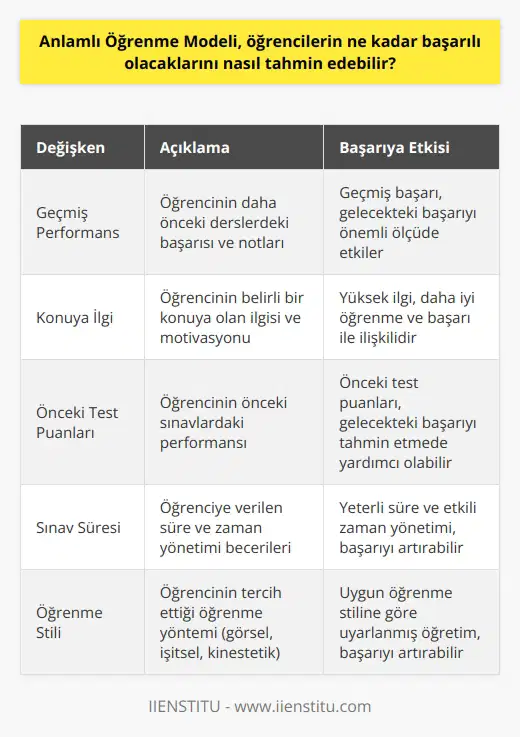 Anlamlı Öğrenme Modeli, öğrencilerin ne kadar başarılı olacaklarını nasıl tahmin edebilir?

| Değişken | Açıklama | Başarıya Etkisi |
|---|---|---|
| Geçmiş Performans | Öğrencinin daha önceki derslerdeki başarısı ve notları | Geçmiş başarı, gelecekteki başarıyı önemli ölçüde etkiler |
| Konuya İlgi | Öğrencinin belirli bir konuya olan ilgisi ve motivasyonu | Yüksek ilgi, daha iyi öğrenme ve başarı ile ilişkilidir |
| Önceki Test Puanları | Öğrencinin önceki sınavlardaki performansı | Önceki test puanları, gelecekteki başarıyı tahmin etmede yardımcı olabilir |
| Sınav Süresi | Öğrenciye verilen süre ve zaman yönetimi becerileri | Yeterli süre ve etkili zaman yönetimi, başarıyı artırabilir |
| Öğrenme Stili | Öğrencinin tercih ettiği öğrenme yöntemi (görsel, işitsel, kinestetik) | Uygun öğrenme stiline göre uyarlanmış öğretim, başarıyı artırabilir |

IIENSTITU - www.iienstitu.com